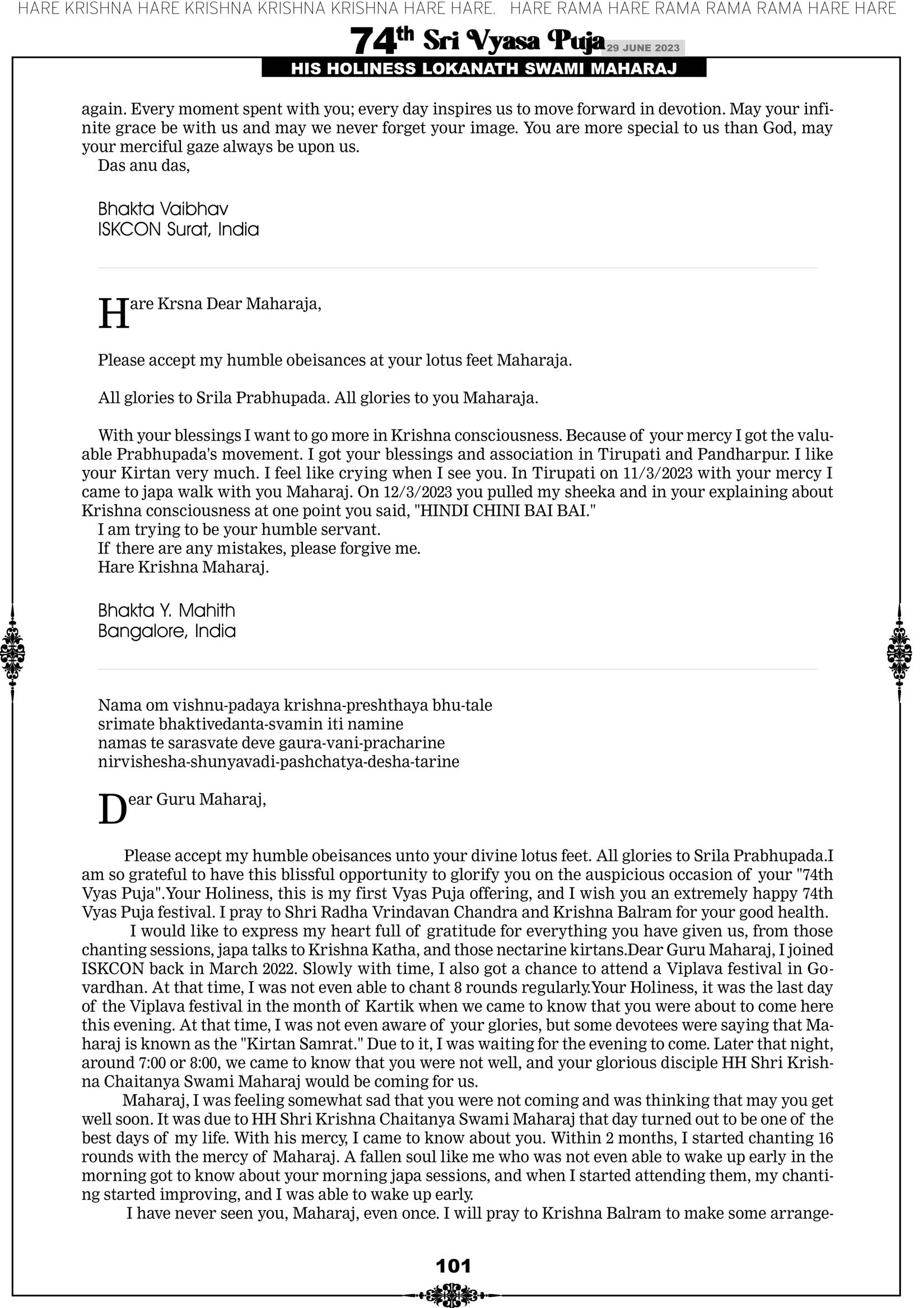 HARE KRISHNA HARE KRISHNA KRISHNA KRISHNA HARE HARE. HARE RAMA HARE RAMA RAMA RAMA HARE HARE

74th Sri Vyasa Puja 29 JUNE 2023

HIS HOLINESS LOKANATH SWAMI MAHARAJ

again. Every moment spent with you; every day inspires us to move forward in devotion. May your infinite grace be with us and may we never forget your image. You are more special to us than God, may your merciful gaze always be upon us.
Das anu das,

Bhakta Vaibhav
ISKCON Surat, India

Hare Krsna Dear Maharaja,

Please accept my humble obeisances at your lotus feet Maharaja.

All glories to Srila Prabhupada. All glories to you Maharaja.

With your blessings I want to go more in Krishna consciousness. Because of your mercy I got the valuable Prabhupada's movement. I got your blessings and association in Tirupati and Pandharpur. I like your Kirtan very much. I feel like crying when I see you. In Tirupati on 11/3/2023 with your mercy I came to japa walk with you Maharaj. On 12/3/2023 you pulled my sheeka and in your explaining about Krishna consciousness at one point you said, "HINDI CHINI BAI BAI."
I am trying to be your humble servant.
If there are any mistakes, please forgive me.
Hare Krishna Maharaj.

Bhakta Y. Mahith
Bangalore, India

Nama om vishnu-padaya krishna-preshthaya bhu-tale
srimate bhaktivedanta-svamin iti namine
namas te sarasvate deve gaura-vani-pracharine
nirvishesha-shunyavadi-pashchatya-desha-tarine

Dear Guru Maharaj,

Please accept my humble obeisances unto your divine lotus feet. All glories to Srila Prabhupada.I am so grateful to have this blissful opportunity to glorify you on the auspicious occasion of your "74th Vyas Puja".Your Holiness, this is my first Vyas Puja offering, and I wish you an extremely happy 74th Vyas Puja festival. I pray to Shri Radha Vrindavan Chandra and Krishna Balram for your good health.
I would like to express my heart full of gratitude for everything you have given us, from those chanting sessions, japa talks to Krishna Katha, and those nectarine kirtans.Dear Guru Maharaj, I joined ISKCON back in March 2022. Slowly with time, I also got a chance to attend a Viplava festival in Govardhan. At that time, I was not even able to chant 8 rounds regularly.Your Holiness, it was the last day of the Viplava festival in the month of Kartik when we came to know that you were about to come here this evening. At that time, I was not even aware of your glories, but some devotees were saying that Maharaj is known as the "Kirtan Samrat." Due to it, I was waiting for the evening to come. Later that night, around 7:00 or 8:00, we came to know that you were not well, and your glorious disciple HH Shri Krishna Chaitanya Swami Maharaj would be coming for us.
Maharaj, I was feeling somewhat sad that you were not coming and was thinking that may you get well soon. It was due to HH Shri Krishna Chaitanya Swami Maharaj that day turned out to be one of the best days of my life. With his mercy, I came to know about you. Within 2 months, I started chanting 16 rounds with the mercy of Maharaj. A fallen soul like me who was not even able to wake up early in the morning got to know about your morning japa sessions, and when I started attending them, my chanting started improving, and I was able to wake up early.
I have never seen you, Maharaj, even once. I will pray to Krishna Balram to make some arrange-

101